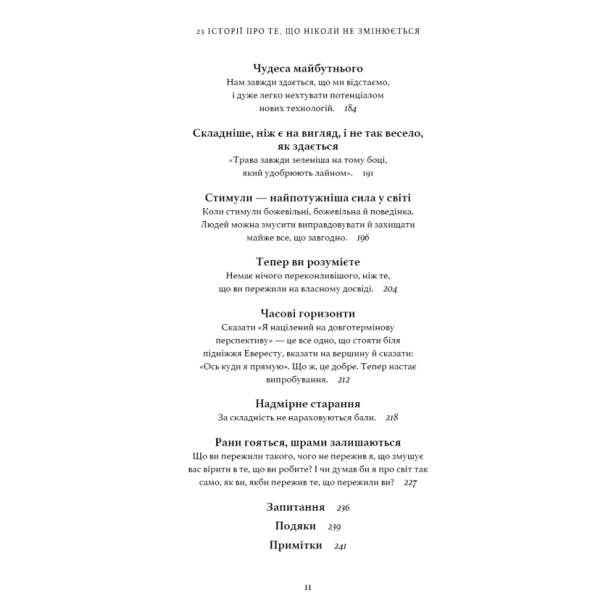 23 ІСТОРІЇ ПРО ТЕ, ЩО НІКОЛИ НЕ ЗМІНЮЄТЬСЯ

Чудеса майбутнього
Нам завжди здається, що ми відстаємо, і дуже легко нехтувати потенціалом нових технологій. 184

Складніше, ніж є на вигляд, і не так весело, як здається
«Трава завжди зеленіша на тому боці, який удобрюють лайном». 191

Стимули — найпотужніша сила у світі
Коли стимули божевільні, божевільна й поведінка. Людей можна змусити виправдовувати й захищати майже все, що завгодно. 196

Тепер ви розумієте
Немає нічого переконливішого, ніж те, що ви пережили на власному досвіді. 204

Часові горизонти
Сказати «Я націлений на довготермінову перспективу» — це все одно, що стояти біля підніжжя Евересту, вказати на вершину й сказати: «Ось куди я прямую». Що ж, це добре. Тепер настає випробування. 212

Надмірне старання
За складність не нараховуються бали. 218

Рани гояться, шрами залишаються
Що ви пережили такого, чого не пережив я, що змушує вас вірити в те, що ви робите? І чи думав би я про світ так само, як ви, якби пережив те, що пережили ви? 227

Запитання 236

Подяки 239

Примітки 241

11